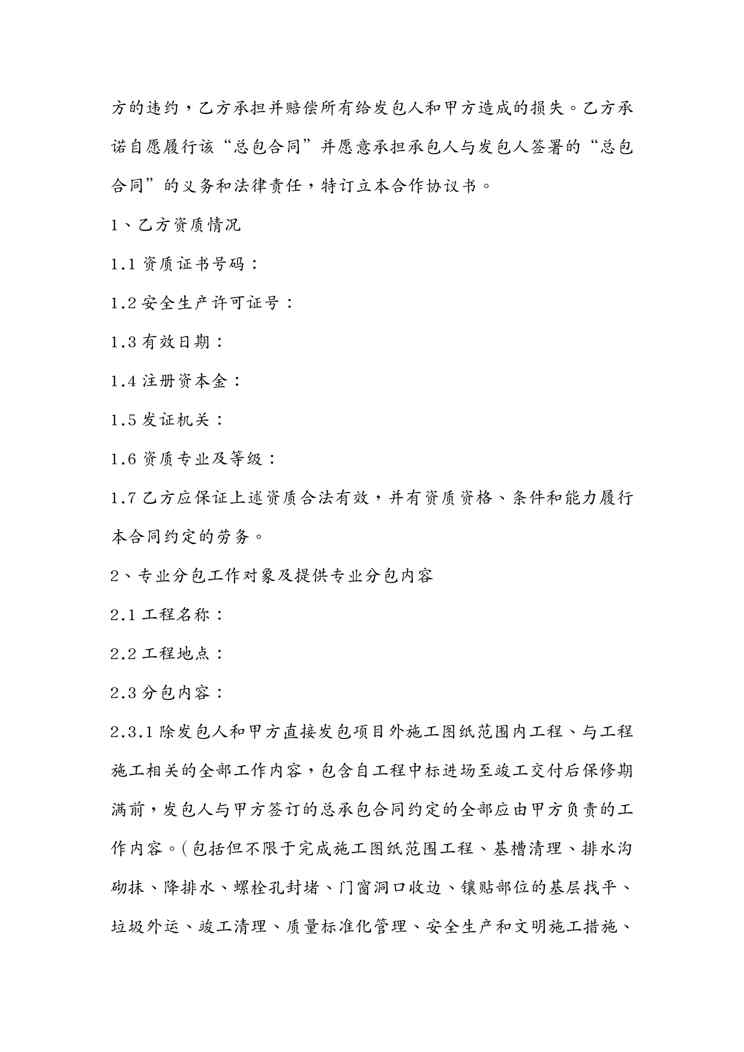 方的违约，乙方承担并赔偿所有给发包人和甲方造成的损失。乙方承诺自愿履行该“总包合同”并愿意承担承包人与发包人签署的“总包合同”的义务和法律责任，特订立本合作协议书。

1、乙方资质情况

1.1 资质证书号码：

1.2 安全生产许可证号：

1.3 有效日期：

1.4 注册资本金：

1.5 发证机关：

1.6 资质专业及等级：

1.7 乙方应保证上述资质合法有效，并有资质资格、条件和能力履行本合同约定的劳务。

2、专业分包工作对象及提供专业分包内容

2.1 工程名称：

2.2 工程地点：

2.3 分包内容：

2.3.1 除发包人和甲方直接发包项目外施工图纸范围内工程、与工程施工相关的全部工作内容，包含自工程中标进场至竣工交付后保修期满前，发包人与甲方签订的总承包合同约定的全部应由甲方负责的工作内容。(包括但不限于完成施工图纸范围工程、基槽清理、排水沟砌抹、降排水、螺栓孔封堵、门窗洞口收边、镶贴部位的基层找平、垃圾外运、竣工清理、质量标准化管理、安全生产和文明施工措施、